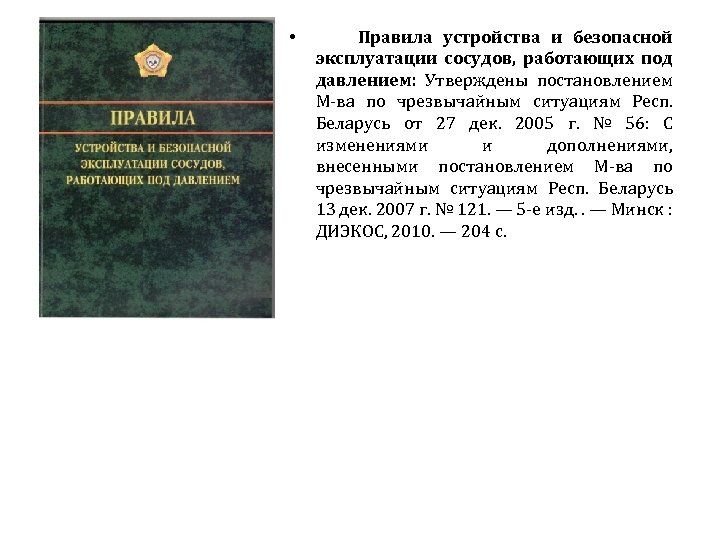 ПРАВИЛА

УСТРОЙСТВА И БЕЗОПАСНОЙ ЭКСПЛУАТАЦИИ СОСУДОВ, РАБОТАЮЩИХ ПОД ДАВЛЕНИЕМ

• Правила устройства и безопасной эксплуатации сосудов, работающих под давлением: Утверждены постановлением М-ва по чрезвычайным ситуациям Респ. Беларусь от 27 дек. 2005 г. № 56: С изменениями и дополнениями, внесенными постановлением М-ва по чрезвычайным ситуациям Респ. Беларусь 13 дек. 2007 г. № 121. — 5-е изд. . — Минск : ДИЭКОС, 2010. — 204 с.